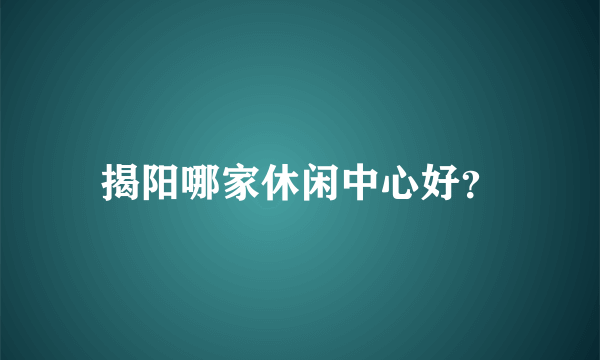 揭阳哪家休闲中心好?